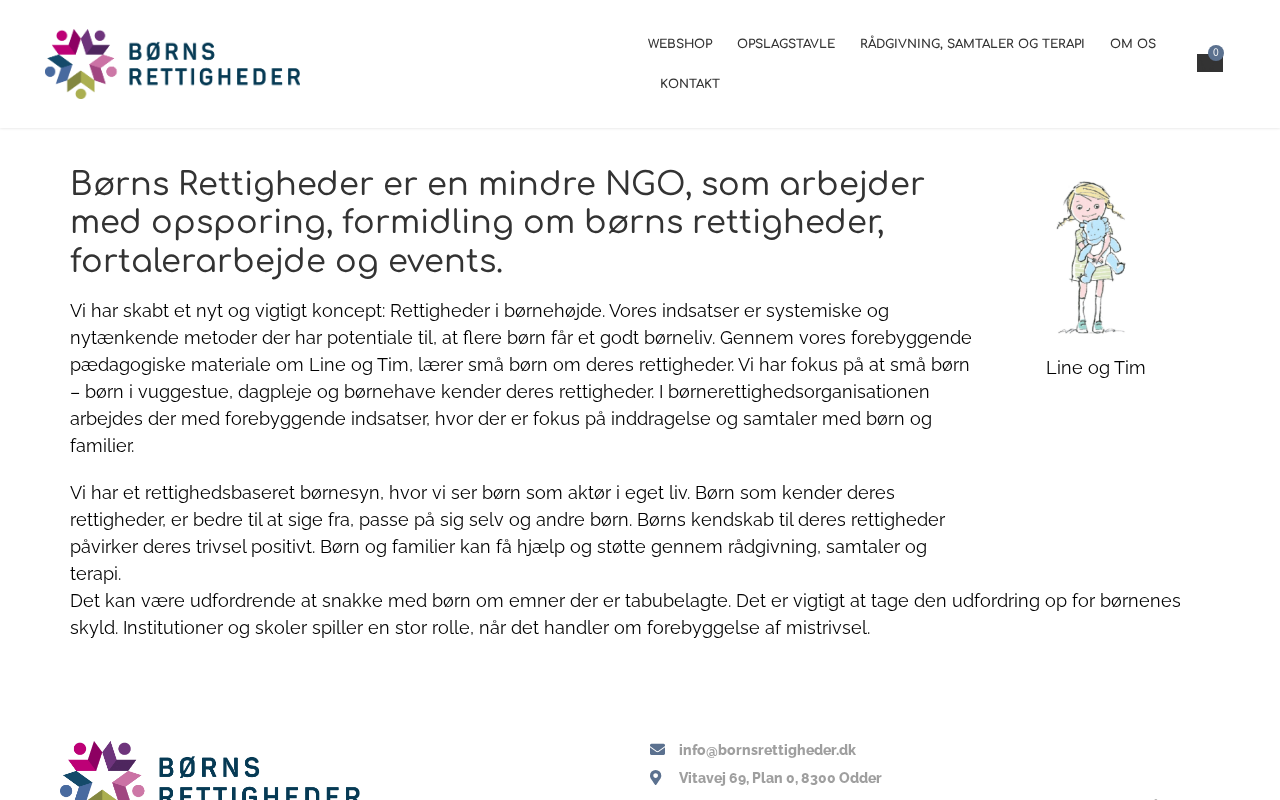 BØRNS RETTIGHEDER

WEBSHOP OPSLAGSTAVLE RÅDGIVNING, SAMTALER OG TERAPI OM OS KONTAKT

0

Børns Rettigheder er en mindre NGO, som arbejder med opsporing, formidling om børns rettigheder, fortalerarbejde og events.

Vi har skabt et nyt og vigtigt koncept: Rettigheder i børnehøjde. Vores indsatser er systemiske og nytænkende metoder der har potentiale til, at flere børn får et godt børneliv. Gennem vores forebyggende pædagogiske materiale om Line og Tim, lærer små børn om deres rettigheder. Vi har fokus på at små børn – børn i vuggestue, dagpleje og børnehave kender deres rettigheder. I børnerettighedsorganisationen arbejdes der med forebyggende indsatser, hvor der er fokus på inddragelse og samtaler med børn og familier.

Vi har et rettighedsbaseret børnesyn, hvor vi ser børn som aktør i eget liv. Børn som kender deres rettigheder, er bedre til at sige fra, passe på sig selv og andre børn. Børns kendskab til deres rettigheder påvirker deres trivsel positivt. Børn og familier kan få hjælp og støtte gennem rådgivning, samtaler og terapi.
Det kan være udfordrende at snakke med børn om emner der er tabubelagte. Det er vigtigt at tage den udfordring op for børnenes skyld. Institutioner og skoler spiller en stor rolle, når det handler om forebyggelse af mistrivsel.

Line og Tim

BØRNS RETTIGHEDER

info@bornsrettigheder.dk
Vitavej 69, Plan 0, 8300 Odder